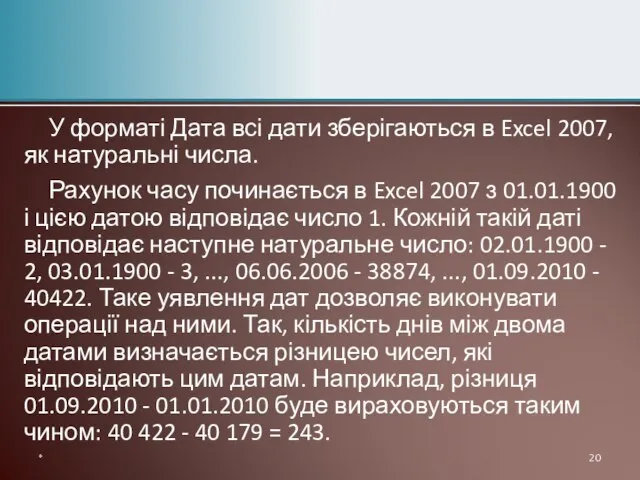 У форматі Дата всі дати зберігаються в Excel 2007, як натуральні числа.

Рахунок часу починається в Excel 2007 з 01.01.1900 і цією датою відповідає число 1. Кожній такій даті відповідає наступне натуральне число: 02.01.1900 - 2, 03.01.1900 - 3, ..., 06.06.2006 - 38874, ..., 01.09.2010 - 40422. Таке уявлення дат дозволяє виконувати операції над ними. Так, кількість днів між двома датами визначається різницею чисел, які відповідають цим датам. Наприклад, різниця 01.09.2010 - 01.01.2010 буде вираховуються таким чином: 40 422 - 40 179 = 243.

*

20